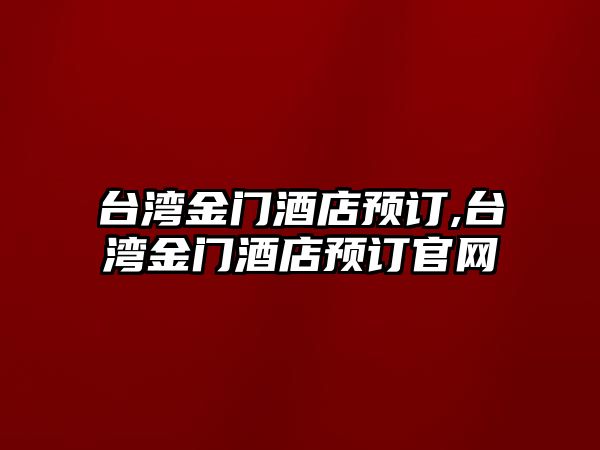 台湾金门酒店预订,台湾金门酒店预订官网